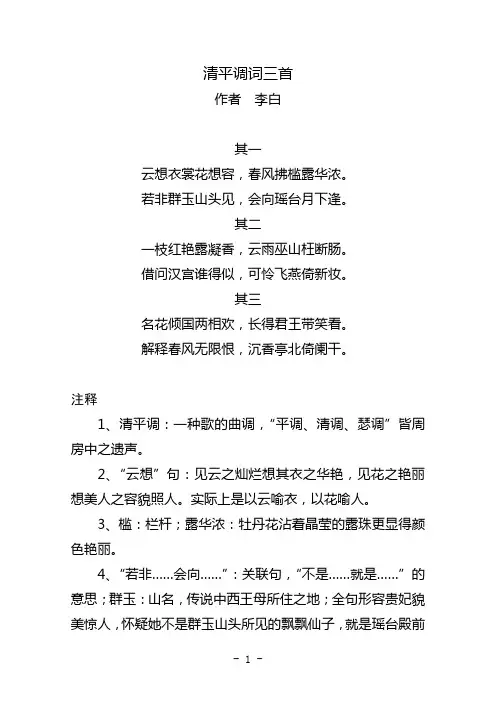 清平调词三首
作者　李白

其一
云想衣裳花想容，春风拂槛露华浓。
若非群玉山头见，会向瑶台月下逢。
其二
一枝红艳露凝香，云雨巫山枉断肠。
借问汉宫谁得似，可怜飞燕倚新妆。
其三
名花倾国两相欢，长得君王带笑看。
解释春风无限恨，沉香亭北倚阑干。

注释
1、清平调：一种歌的曲调，“平调、清调、瑟调”皆周房中之遗声。
2、“云想”句：见云之灿烂想其衣之华艳，见花之艳丽想美人之容貌照人。实际上是以云喻衣，以花喻人。
3、槛：栏杆；露华浓：牡丹花沾着晶莹的露珠更显得颜色艳丽。
4、“若非……会向……”：关联句，“不是……就是……”的意思；群玉：山名，传说中西王母所住之地；全句形容贵妃貌美惊人，怀疑她不是群玉山头所见的飘飘仙子，就是瑶台殿前

- 1 -